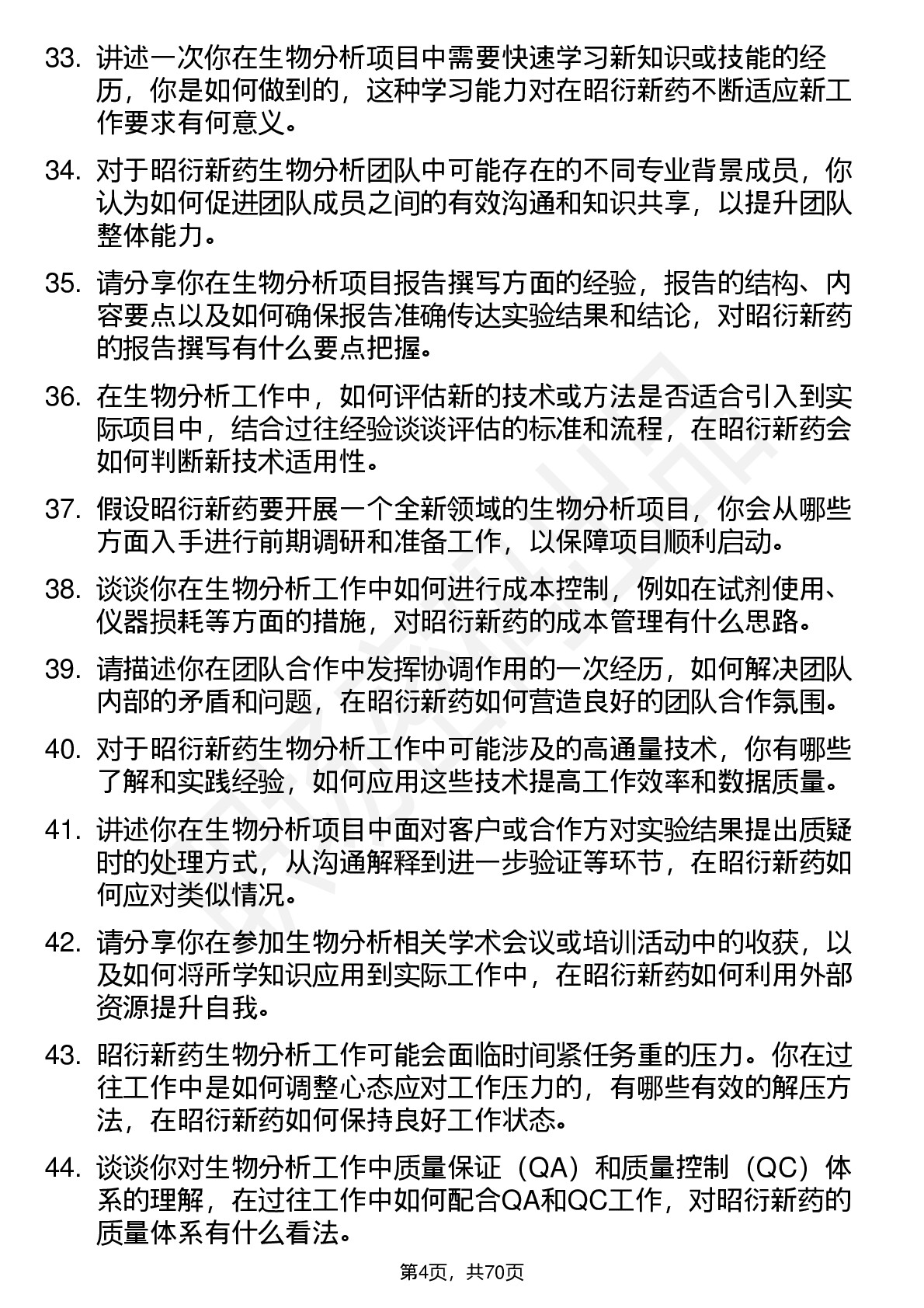 33. 讲述一次你在生物分析项目中需要快速学习新知识或技能的经历，你是如何做到的，这种学习能力对在昭衍新药不断适应新工作要求有何意义。

34. 对于昭衍新药生物分析团队中可能存在的不同专业背景成员，你认为如何促进团队成员之间的有效沟通和知识共享，以提升团队整体能力。

35. 请分享你在生物分析项目报告撰写方面的经验，报告的结构、内容要点以及如何确保报告准确传达实验结果和结论，对昭衍新药的报告撰写有什么要点把握。

36. 在生物分析工作中，如何评估新的技术或方法是否适合引入到实际项目中，结合过往经验谈谈评估的标准和流程，在昭衍新药会如何判断新技术适用性。

37. 假设昭衍新药要开展一个全新领域的生物分析项目，你会从哪些方面入手进行前期调研和准备工作，以保障项目顺利启动。

38. 谈谈你在生物分析工作中如何进行成本控制，例如在试剂使用、仪器损耗等方面的措施，对昭衍新药的成本管理有什么思路。

39. 请描述你在团队合作中发挥协调作用的一次经历，如何解决团队内部的矛盾和问题，在昭衍新药如何营造良好的团队合作氛围。

40. 对于昭衍新药生物分析工作中可能涉及的高通量技术，你有哪些了解和实践经验，如何应用这些技术提高工作效率和数据质量。

41. 讲述你在生物分析项目中面对客户或合作方对实验结果提出质疑时的处理方式，从沟通解释到进一步验证等环节，在昭衍新药如何应对类似情况。

42. 请分享你在参加生物分析相关学术会议或培训活动中的收获，以及如何将所学知识应用到实际工作中，在昭衍新药如何利用外部资源提升自我。

43. 昭衍新药生物分析工作可能会面临时间紧任务重的压力。你在过往工作中是如何调整心态应对工作压力的，有哪些有效的解压方法，在昭衍新药如何保持良好工作状态。

44. 谈谈你对生物分析工作中质量保证（QA）和质量控制（QC）体系的理解，在过往工作中如何配合QA和QC工作，对昭衍新药的质量体系有什么看法。

第4页，共70页